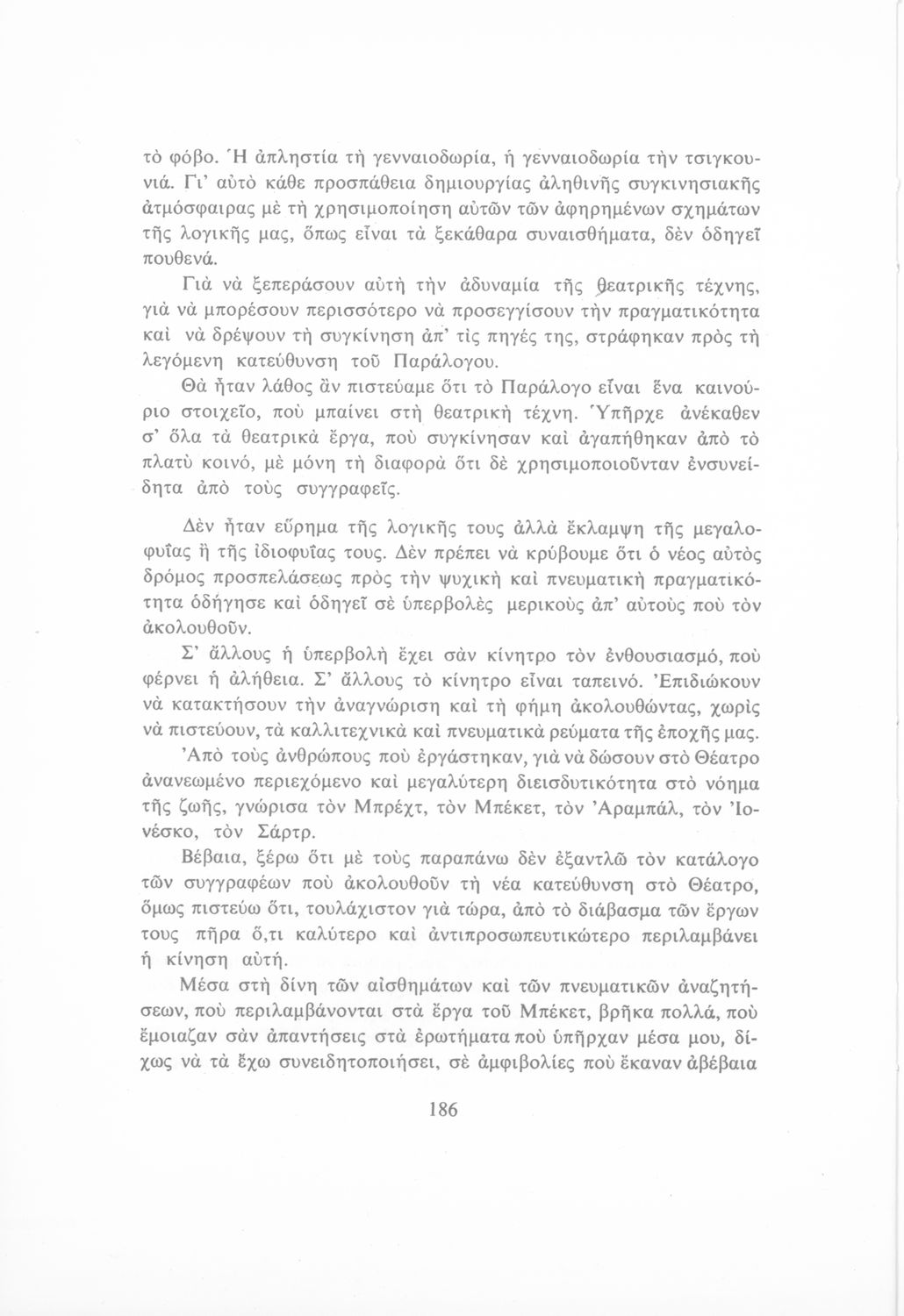 τὸ φόβο. Ἡ ἀπληστία τὴ γενναιοδωρία, ἡ γενναιοδωρία τὴν τσιγκουνιά. Γι' αὐτὸ κάθε προσπάθεια δημιουργίας ἀληθινῆς συγκινησιακῆς ἀτμόσφαιρας μὲ τὴ χρησιμοποίηση αὐτῶν τῶν ἀφηρημένων σχημάτων τῆς λογικῆς μας, ὅπως εἶναι τὰ ξεκάθαρα συναισθήματα, δὲν ὁδηγεῖ πουθενά.

Γιὰ νὰ ξεπεράσουν αὐτὴ τὴν ἀδυναμία τῆς θεατρικῆς τέχνης, γιὰ νὰ μπορέσουν περισσότερο νὰ προσεγγίσουν τὴν πραγματικότητα καὶ νὰ δρέψουν τὴ συγκίνηση ἀπ' τὶς πηγές της, στράφηκαν πρὸς τὴ λεγόμενη κατεύθυνση τοῦ Παράλογου.

Θὰ ἦταν λάθος ἂν πιστεύαμε ὅτι τὸ Παράλογο εἶναι ἕνα καινούριο στοιχεῖο, ποὺ μπαίνει στὴ θεατρικὴ τέχνη. Ὑπῆρχε ἀνέκαθεν σ' ὅλα τὰ θεατρικὰ ἔργα, ποὺ συγκίνησαν καὶ ἀγαπήθηκαν ἀπὸ τὸ πλατὺ κοινό, μὲ μόνη τὴ διαφορὰ ὅτι δὲ χρησιμοποιοῦνταν ἐνσυνείδητα ἀπὸ τοὺς συγγραφεῖς.

Δὲν ἦταν εὕρημα τῆς λογικῆς τους ἀλλὰ ἔκλαμψη τῆς μεγαλοφυΐας ἢ τῆς ἰδιοφυΐας τους. Δὲν πρέπει νὰ κρύβουμε ὅτι ὁ νέος αὐτὸς δρόμος προσπελάσεως πρὸς τὴν ψυχικὴ καὶ πνευματικὴ πραγματικότητα ὁδήγησε καὶ ὁδηγεῖ σὲ ὑπερβολὲς μερικοὺς ἀπ' αὐτοὺς ποὺ τὸν ἀκολουθοῦν.

Σ' ἄλλους ἡ ὑπερβολὴ ἔχει σὰν κίνητρο τὸν ἐνθουσιασμό, ποὺ φέρνει ἡ ἀλήθεια. Σ' ἄλλους τὸ κίνητρο εἶναι ταπεινό. Ἐπιδιώκουν νὰ κατακτήσουν τὴν ἀναγνώριση καὶ τὴ φήμη ἀκολουθώντας, χωρὶς νὰ πιστεύουν, τὰ καλλιτεχνικὰ καὶ πνευματικὰ ρεύματα τῆς ἐποχῆς μας.

Ἀπὸ τοὺς ἀνθρώπους ποὺ ἐργάστηκαν, γιὰ νὰ δώσουν στὸ Θέατρο ἀνανεωμένο περιεχόμενο καὶ μεγαλύτερη διεισδυτικότητα στὸ νόημα τῆς ζωῆς, γνώρισα τὸν Μπρέχτ, τὸν Μπέκετ, τὸν Ἀραμπάλ, τὸν Ἰονέσκο, τὸν Σάρτρ.

Βέβαια, ξέρω ὅτι μὲ τοὺς παραπάνω δὲν ἐξαντλῶ τὸν κατάλογο τῶν συγγραφέων ποὺ ἀκολουθοῦν τὴ νέα κατεύθυνση στὸ Θέατρο, ὅμως πιστεύω ὅτι, τουλάχιστον γιὰ τώρα, ἀπὸ τὸ διάβασμα τῶν ἔργων τους πῆρα ὅ,τι καλύτερο καὶ ἀντιπροσωπευτικώτερο περιλαμβάνει ἡ κίνηση αὐτή.

Μέσα στὴ δίνη τῶν αἰσθημάτων καὶ τῶν πνευματικῶν ἀναζητήσεων, ποὺ περιλαμβάνονται στὰ ἔργα τοῦ Μπέκετ, βρῆκα πολλά, ποὺ ἔμοιαζαν σὰν ἀπαντήσεις στὰ ἐρωτήματα ποὺ ὑπῆρχαν μέσα μου, δίχως νὰ τὰ ἔχω συνειδητοποιήσει, σὲ ἀμφιβολίες ποὺ ἔκαναν ἀβέβαια

186